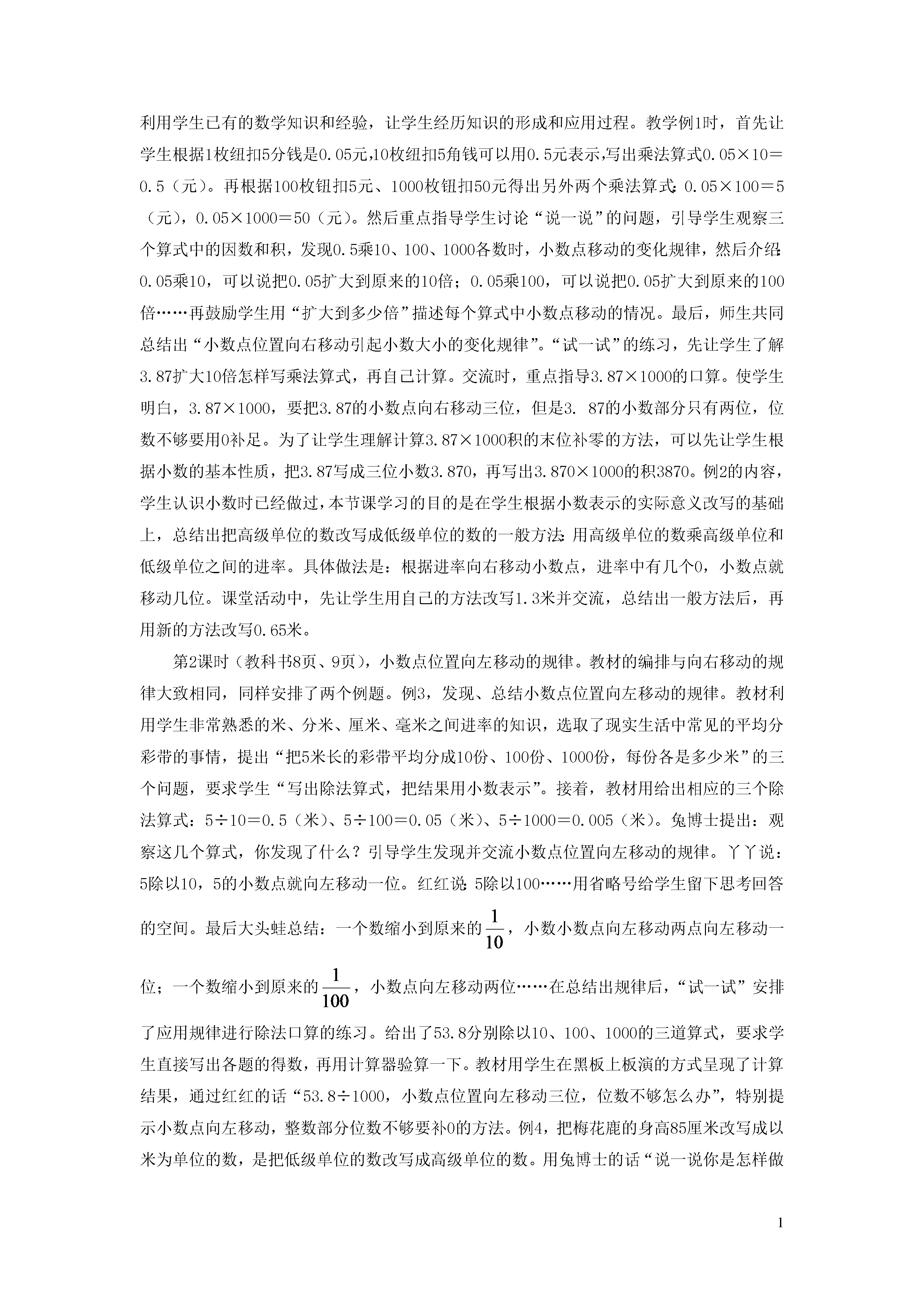 利用学生已有的数学知识和经验，让学生经历知识的形成和应用过程。教学例1时，首先让学生根据1枚纽扣5分钱是0.05元,10枚纽扣5角钱可以用0.5元表示,写出乘法算式0.05×10＝0.5（元）。再根据100枚钮扣5元、1000枚钮扣50元得出另外两个乘法算式：0.05×100＝5（元），0.05×1000＝50（元）。然后重点指导学生讨论“说一说”的问题，引导学生观察三个算式中的因数和积，发现0.5乘10、100、1000各数时，小数点移动的变化规律，然后介绍：0.05乘10，可以说把0.05扩大到原来的10倍；0.05乘100，可以说把0.05扩大到原来的100倍……再鼓励学生用“扩大到多少倍”描述每个算式中小数点移动的情况。最后，师生共同总结出“小数点位置向右移动引起小数大小的变化规律”。“试一试”的练习，先让学生了解3.87扩大10倍怎样写乘法算式，再自己计算。交流时，重点指导3.87×1000的口算。使学生明白，3.87×1000，要把3.87的小数点向右移动三位，但是3. 87的小数部分只有两位，位数不够要用0补足。为了让学生理解计算3.87×1000积的末位补零的方法，可以先让学生根据小数的基本性质，把3.87写成三位小数3.870，再写出3.870×1000的积3870。例2的内容，学生认识小数时已经做过，本节课学习的目的是在学生根据小数表示的实际意义改写的基础上，总结出把高级单位的数改写成低级单位的数的一般方法：用高级单位的数乘高级单位和低级单位之间的进率。具体做法是：根据进率向右移动小数点，进率中有几个0，小数点就移动几位。课堂活动中，先让学生用自己的方法改写1.3米并交流，总结出一般方法后，再用新的方法改写0.65米。

第2课时（教科书8页、9页），小数点位置向左移动的规律。教材的编排与向右移动的规律大致相同，同样安排了两个例题。例3，发现、总结小数点位置向左移动的规律。教材利用学生非常熟悉的米、分米、厘米、毫米之间进率的知识，选取了现实生活中常见的平均分彩带的事情，提出“把5米长的彩带平均分成10份、100份、1000份，每份各是多少米”的三个问题，要求学生“写出除法算式，把结果用小数表示”。接着，教材用给出相应的三个除法算式：5÷10＝0.5（米）、5÷100＝0.05（米）、5÷1000＝0.005（米）。兔博士提出：观察这几个算式，你发现了什么？引导学生发现并交流小数点位置向左移动的规律。丫丫说：5除以10，5的小数点就向左移动一位。红红说：5除以100……用省略号给学生留下思考回答的空间。最后大头蛙总结：一个数缩小到原来的$\frac{1}{10}$，小数小数点向左移动两点向左移动一位；一个数缩小到原来的$\frac{1}{100}$，小数点向左移动两位……在总结出规律后，“试一试”安排了应用规律进行除法口算的练习。给出了53.8分别除以10、100、1000的三道算式，要求学生直接写出各题的得数，再用计算器验算一下。教材用学生在黑板上板演的方式呈现了计算结果，通过红红的话“53.8÷1000，小数点位置向左移动三位，位数不够怎么办”，特别提示小数点向左移动，整数部分位数不够要补0的方法。例4，把梅花鹿的身高85厘米改写成以米为单位的数，是把低级单位的数改写成高级单位的数。用兔博士的话“说一说你是怎样做

1